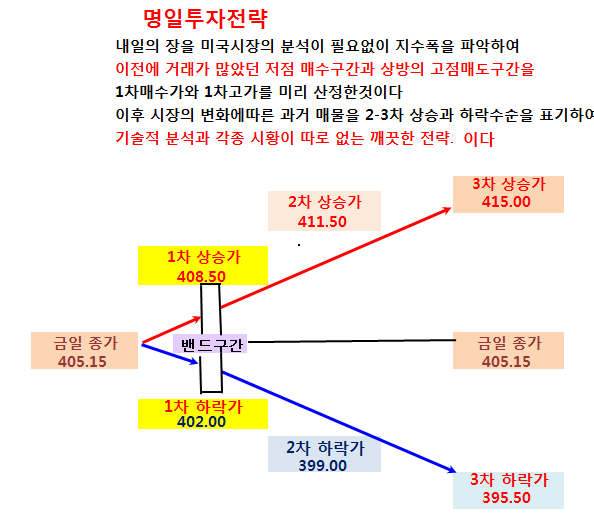 명일투자전략

내일의 장을 미국시장의 분석이 필요없이 지수폭을 파악하여
이전에 거래가 많았던 저점 매수구간과 상방의 고점매도구간을
1차매수가와 1차고가를 미리 산정한것이다
이후 시장의 변화에따른 과거 매물을 2-3차 상승과 하락수순을 표기하여
기술적 분석과 각종 시황이 따로 없는 깨끗한 전략: 이다

3차 상승가
415.00

2차 상승가
411.50

1차 상승가
408.50

금일 종가
405.15

밴드구간

금일 종가
405.15

1차 하락가
402.00

2차 하락가
399.00

3차 하락가
395.50